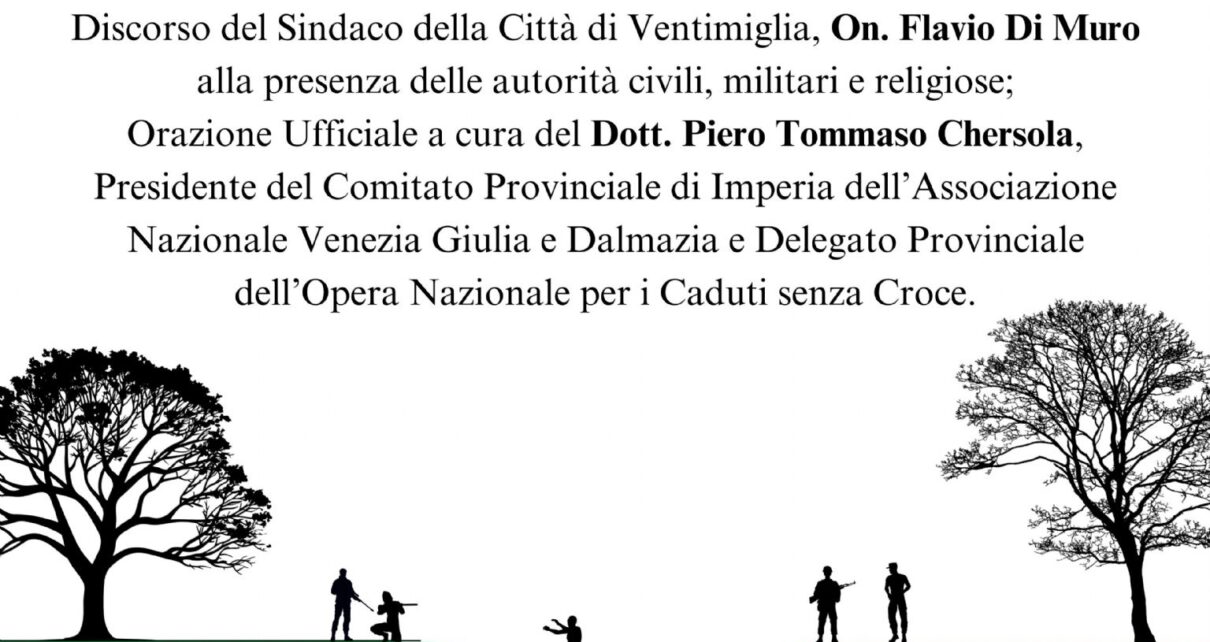 Discorso del Sindaco della Città di Ventimiglia, On. Flavio Di Muro
alla presenza delle autorità civili, militari e religiose;
Orazione Ufficiale a cura del Dott. Piero Tommaso Chersola,
Presidente del Comitato Provinciale di Imperia dell'Associazione
Nazionale Venezia Giulia e Dalmazia e Delegato Provinciale
dell'Opera Nazionale per i Caduti senza Croce.